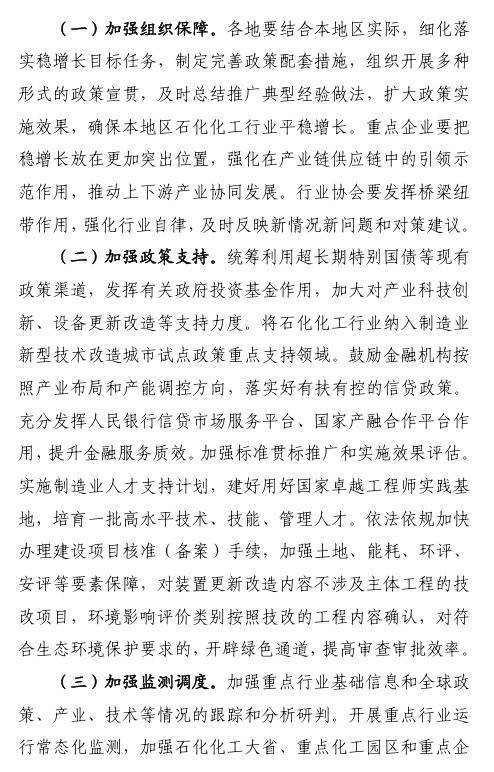 （一）加强组织保障。各地要结合本地区实际，细化落实稳增长目标任务，制定完善政策配套措施，组织开展多种形式的政策宣贯，及时总结推广典型经验做法，扩大政策实施效果，确保本地区石化化工行业平稳增长。重点企业要把稳增长放在更加突出位置，强化在产业链供应链中的引领示范作用，推动上下游产业协同发展。行业协会要发挥桥梁纽带作用，强化行业自律，及时反映新情况新问题和对策建议。

（二）加强政策支持。统筹利用超长期特别国债等现有政策渠道，发挥有关政府投资基金作用，加大对产业科技创新、设备更新改造等支持力度。将石化化工行业纳入制造业新型技术改造城市试点政策重点支持领域。鼓励金融机构按照产业布局和产能调控方向，落实好有扶有控的信贷政策。充分发挥人民银行信贷市场服务平台、国家产融合作平台作用，提升金融服务质效。加强标准贯标推广和实施效果评估。实施制造业人才支持计划，建好用好国家卓越工程师实践基地，培育一批高水平技术、技能、管理人才。依法依规加快办理建设项目核准（备案）手续，加强土地、能耗、环评、安评等要素保障，对装置更新改造内容不涉及主体工程的技改项目，环境影响评价类别按照技改的工程内容确认，对符合生态环境保护要求的，开辟绿色通道，提高审查审批效率。

（三）加强监测调度。加强重点行业基础信息和全球政策、产业、技术等情况的跟踪和分析研判。开展重点行业运行常态化监测，加强石化化工大省、重点化工园区和重点企